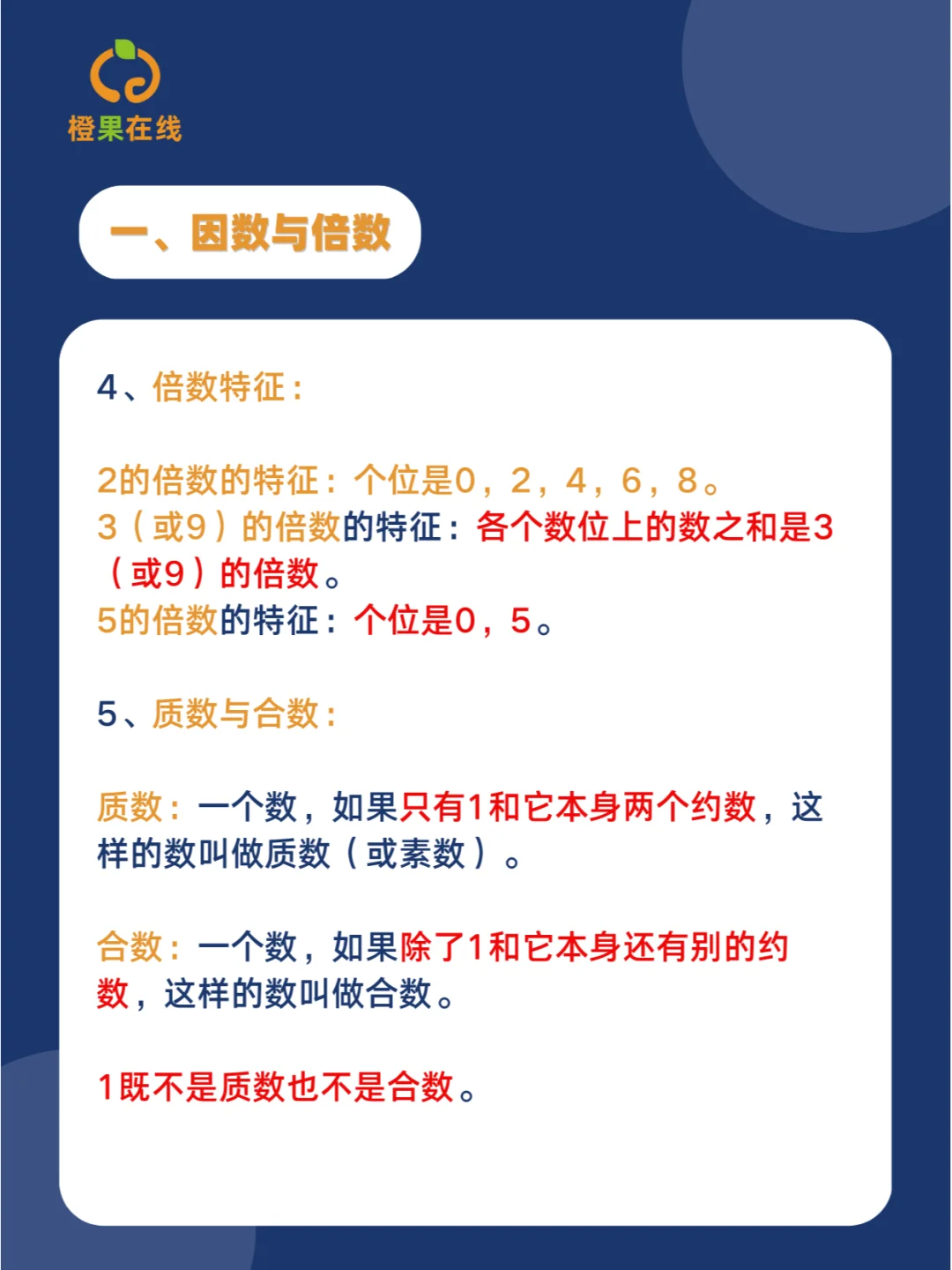 橙果在线

一、因数与倍数

4、倍数特征：

2的倍数的特征：个位是0，2，4，6，8。
3（或9）的倍数的特征：各个数位上的数之和是3（或9）的倍数。
5的倍数的特征：个位是0，5。

5、质数与合数：

质数：一个数，如果只有1和它本身两个约数，这样的数叫做质数（或素数）。

合数：一个数，如果除了1和它本身还有别的约数，这样的数叫做合数。

1既不是质数也不是合数。